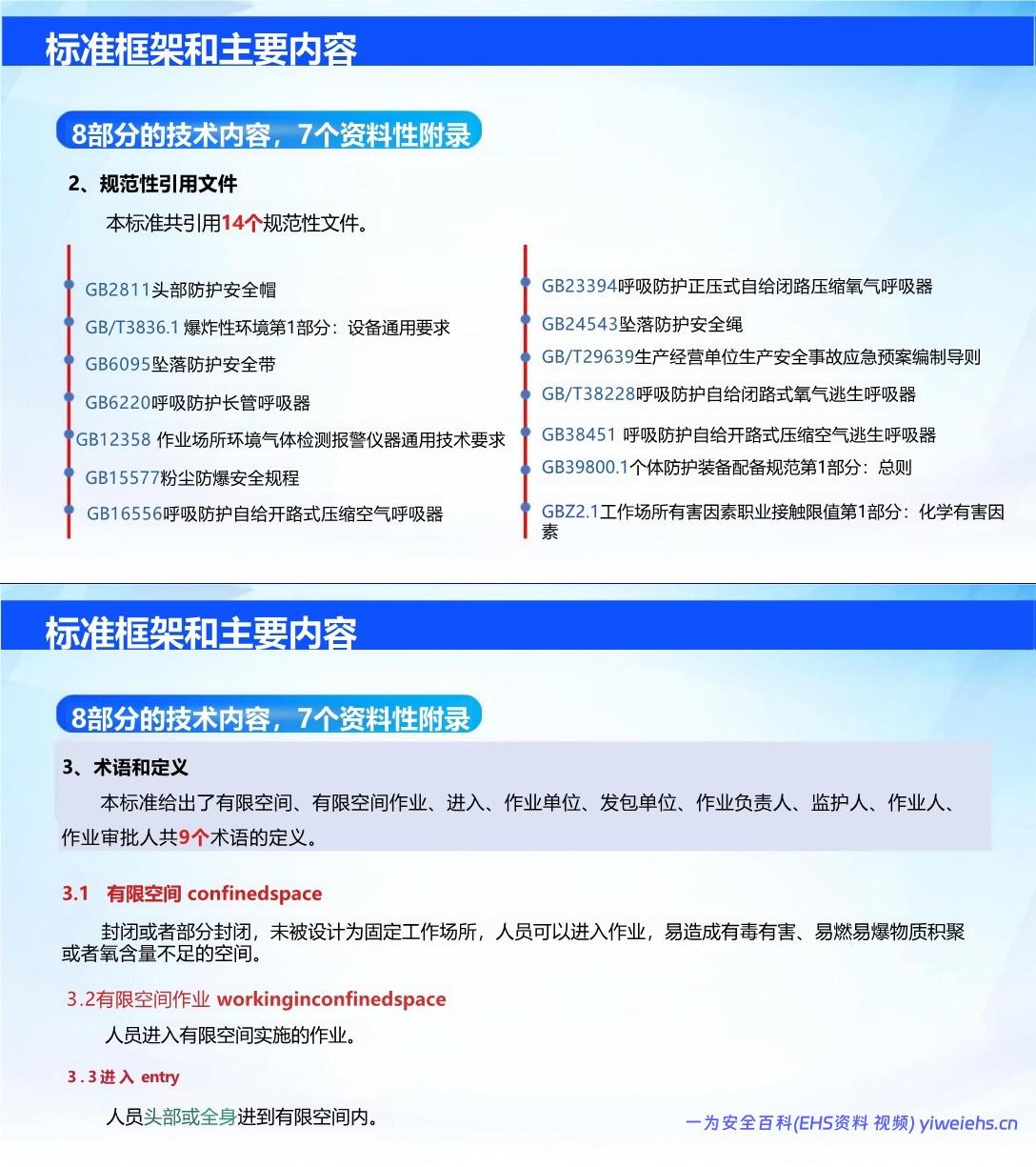 标准框架和主要内容

8部分的技术内容，7个资料性附录

2、规范性引用文件

本标准共引用14个规范性文件。

GB2811头部防护安全帽
GB/T3836.1 爆炸性环境第1部分：设备通用要求
GB6095坠落防护安全带
GB6220呼吸防护长管呼吸器
GB12358 作业场所环境气体检测报警仪器通用技术要求
GB15577粉尘防爆安全规程
GB16556呼吸防护自给开路式压缩空气呼吸器

GB23394呼吸防护正压式自给闭路压缩氧气呼吸器
GB24543坠落防护安全绳
GB/T29639生产经营单位生产安全事故应急预案编制导则
GB/T38228呼吸防护自给闭路式氧气逃生呼吸器
GB38451 呼吸防护自给开路式压缩空气逃生呼吸器
GB39800.1个体防护装备配备规范第1部分：总则
GBZ2.1工作场所有害因素职业接触限值第1部分：化学有害因素

标准框架和主要内容

8部分的技术内容，7个资料性附录

3、术语和定义

本标准给出了有限空间、有限空间作业、进入、作业单位、发包单位、作业负责人、监护人、作业人、作业审批人共9个术语的定义。

3.1 有限空间 confinedspace

封闭或者部分封闭，未被设计为固定工作场所，人员可以进入作业，易造成有毒有害、易燃易爆物质积聚或者氧含量不足的空间。

3.2有限空间作业 workinginconfinedspace

人员进入有限空间实施的作业。

3.3进入 entry

人员头部或全身进到有限空间内。

一为安全百科(EHS资料 视频) yiweiehs.cn